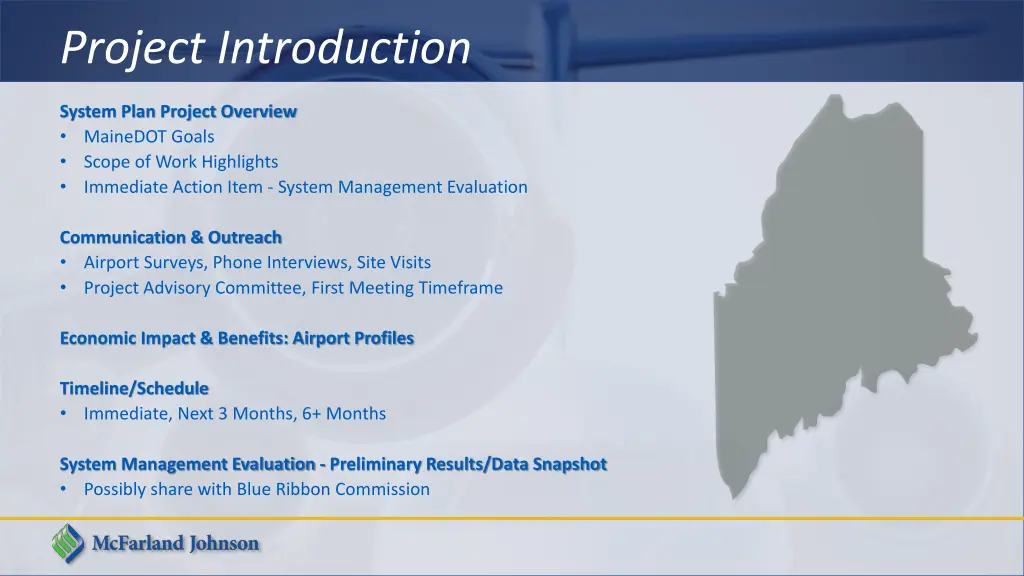 Project Introduction

System Plan Project Overview
• MaineDOT Goals
• Scope of Work Highlights
• Immediate Action Item - System Management Evaluation

Communication & Outreach
• Airport Surveys, Phone Interviews, Site Visits
• Project Advisory Committee, First Meeting Timeframe

Economic Impact & Benefits: Airport Profiles

Timeline/Schedule
• Immediate, Next 3 Months, 6+ Months

System Management Evaluation - Preliminary Results/Data Snapshot
• Possibly share with Blue Ribbon Commission

McFarland Johnson